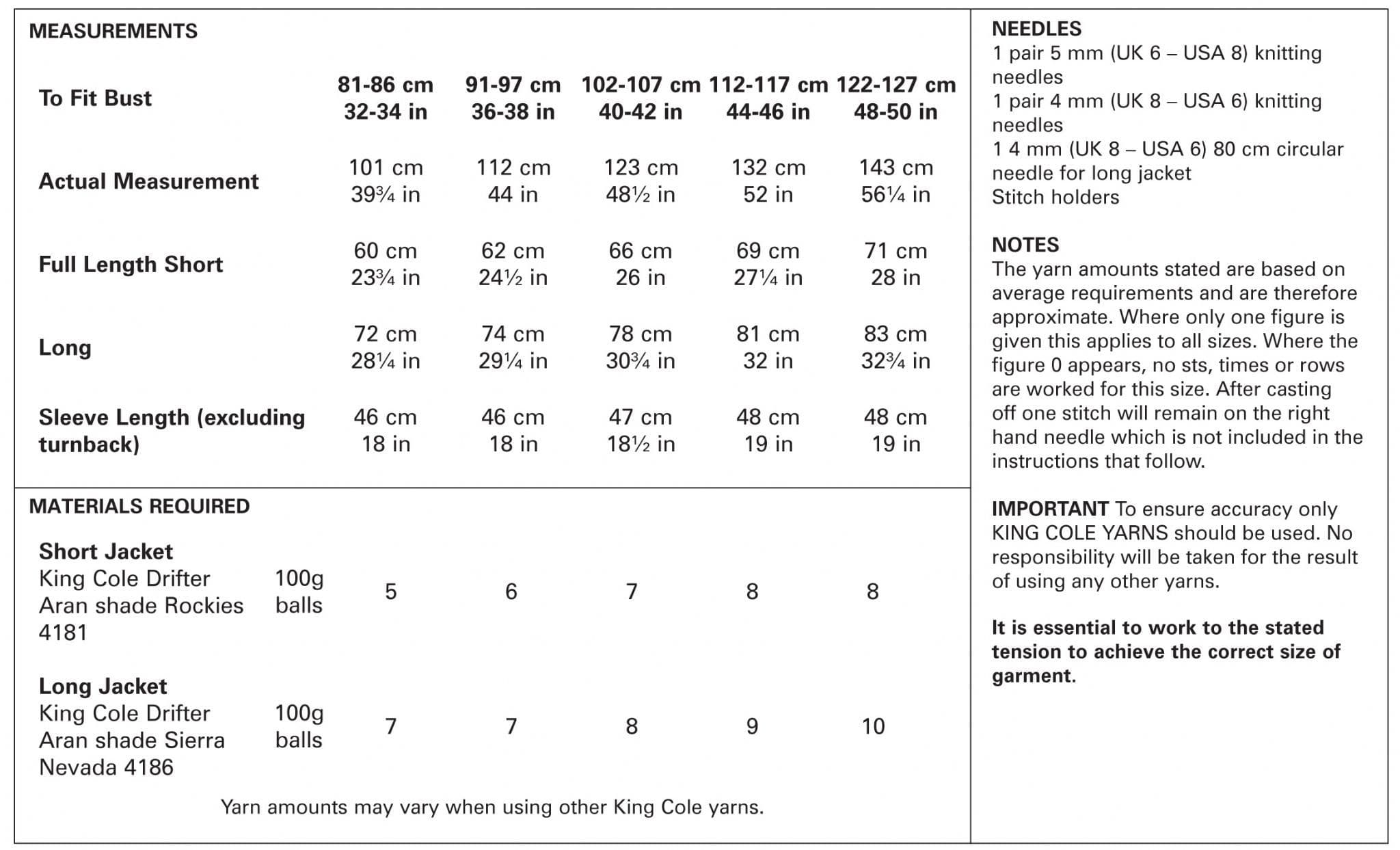 MEASUREMENTS

| To Fit Bust | 81-86 cm 32-34 in | 91-97 cm 36-38 in | 102-107 cm 40-42 in | 112-117 cm 44-46 in | 122-127 cm 48-50 in |
|---|---|---|---|---|---|
| Actual Measurement | 101 cm 39¾ in | 112 cm 44 in | 123 cm 48½ in | 132 cm 52 in | 143 cm 56¼ in |
| Full Length Short | 60 cm 23¾ in | 62 cm 24½ in | 66 cm 26 in | 69 cm 27¼ in | 71 cm 28 in |
| Long | 72 cm 28¼ in | 74 cm 29¼ in | 78 cm 30¾ in | 81 cm 32 in | 83 cm 32¾ in |
| Sleeve Length (excluding turnback) | 46 cm 18 in | 46 cm 18 in | 47 cm 18½ in | 48 cm 19 in | 48 cm 19 in |

MATERIALS REQUIRED

| | | | | | | |
|---|---|---|---|---|---|---|
| Short Jacket King Cole Drifter Aran shade Rockies 4181 | 100g balls | 5 | 6 | 7 | 8 | 8 |
| Long Jacket King Cole Drifter Aran shade Sierra Nevada 4186 | 100g balls | 7 | 7 | 8 | 9 | 10 |

Yarn amounts may vary when using other King Cole yarns.

NEEDLES
1 pair 5 mm (UK 6 – USA 8) knitting needles
1 pair 4 mm (UK 8 – USA 6) knitting needles
1 4 mm (UK 8 – USA 6) 80 cm circular needle for long jacket
Stitch holders

NOTES
The yarn amounts stated are based on average requirements and are therefore approximate. Where only one figure is given this applies to all sizes. Where the figure 0 appears, no sts, times or rows are worked for this size. After casting off one stitch will remain on the right hand needle which is not included in the instructions that follow.

IMPORTANT To ensure accuracy only KING COLE YARNS should be used. No responsibility will be taken for the result of using any other yarns.

It is essential to work to the stated tension to achieve the correct size of garment.